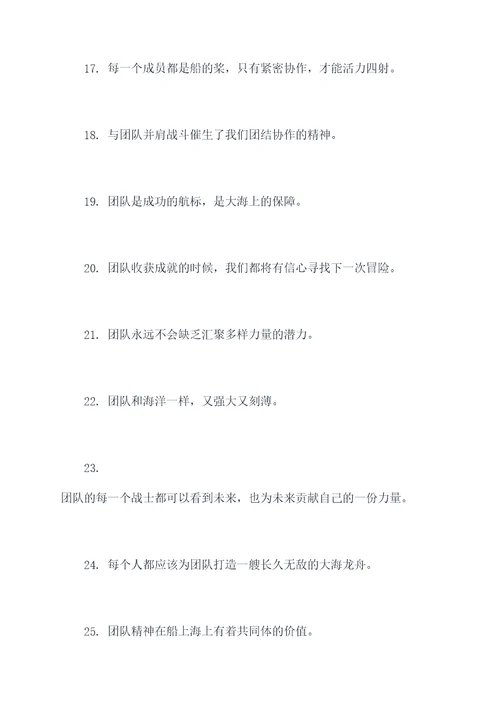 17. 每一个成员都是船的桨，只有紧密协作，才能活力四射。

18. 与团队并肩战斗催生了我们团结协作的精神。

19. 团队是成功的航标，是大海上的保障。

20. 团队收获成就的时候，我们都将有信心寻找下一次冒险。

21. 团队永远不会缺乏汇聚多样力量的潜力。

22. 团队和海洋一样，又强大又刻薄。

23.

团队的每一个战士都可以看到未来，也为未来贡献自己的一份力量。

24. 每个人都应该为团队打造一艘长久无敌的大海龙舟。

25. 团队精神在船上海上有着共同体的价值。